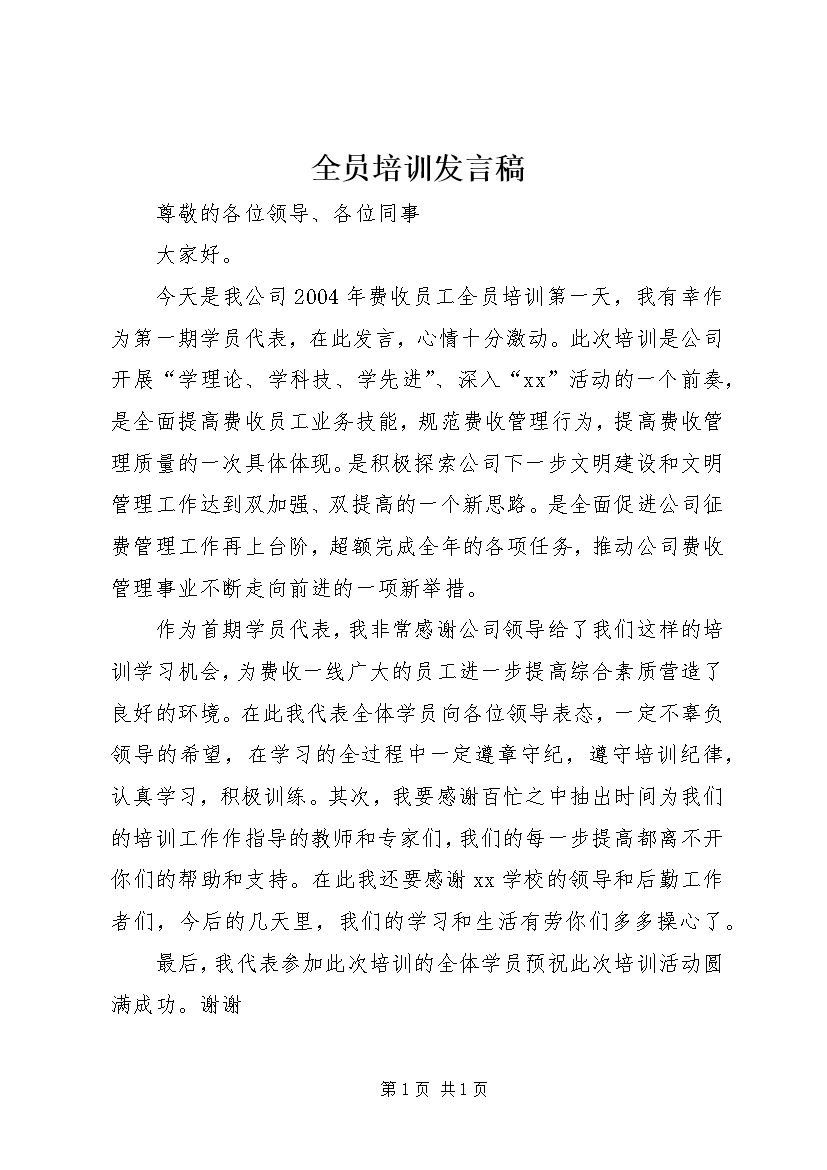 全员培训发言稿

尊敬的各位领导、各位同事

大家好。

今天是我公司2004年费收员工全员培训第一天，我有幸作为第一期学员代表，在此发言，心情十分激动。此次培训是公司开展“学理论、学科技、学先进”、深入“xx”活动的一个前奏，是全面提高费收员工业务技能，规范费收管理行为，提高费收管理质量的一次具体体现。是积极探索公司下一步文明建设和文明管理工作达到双加强、双提高的一个新思路。是全面促进公司征费管理工作再上台阶，超额完成全年的各项任务，推动公司费收管理事业不断走向前进的一项新举措。

作为首期学员代表，我非常感谢公司领导给了我们这样的培训学习机会，为费收一线广大的员工进一步提高综合素质营造了良好的环境。在此我代表全体学员向各位领导表态，一定不辜负领导的希望，在学习的全过程中一定遵章守纪，遵守培训纪律，认真学习，积极训练。其次，我要感谢百忙之中抽出时间为我们的培训工作作指导的教师和专家们，我们的每一步提高都离不开你们的帮助和支持。在此我还要感谢xx学校的领导和后勤工作者们，今后的几天里，我们的学习和生活有劳你们多多操心了。

最后，我代表参加此次培训的全体学员预祝此次培训活动圆满成功。谢谢

第1页 共1页